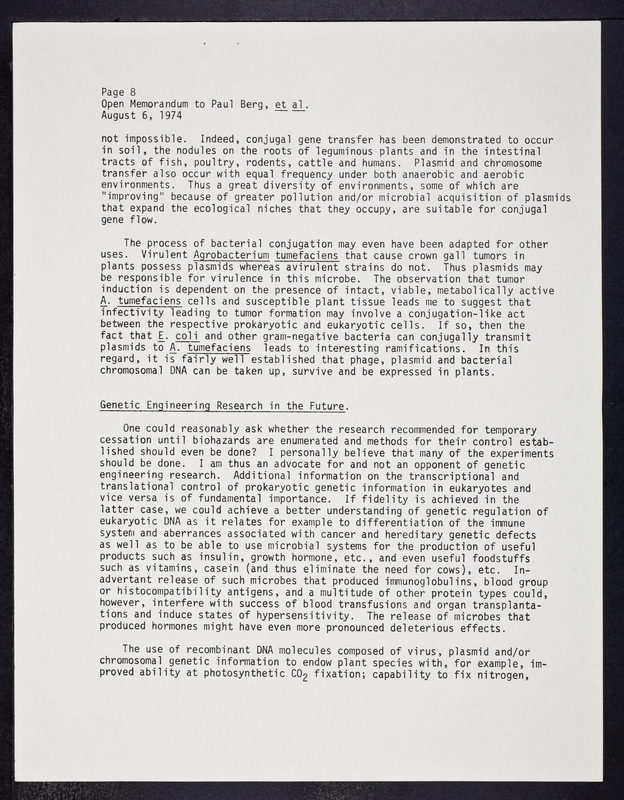 Page 8
Open Memorandum to Paul Berg, et al.
August 6, 1974

not impossible. Indeed, conjugal gene transfer has been demonstrated to occur in soil, the nodules on the roots of leguminous plants and in the intestinal tracts of fish, poultry, rodents, cattle and humans. Plasmid and chromosome transfer also occur with equal frequency under both anaerobic and aerobic environments. Thus a great diversity of environments, some of which are "improving" because of greater pollution and/or microbial acquisition of plasmids that expand the ecological niches that they occupy, are suitable for conjugal gene flow.

The process of bacterial conjugation may even have been adapted for other uses. Virulent Agrobacterium tumefaciens that cause crown gall tumors in plants possess plasmids whereas avirulent strains do not. Thus plasmids may be responsible for virulence in this microbe. The observation that tumor induction is dependent on the presence of intact, viable, metabolically active A. tumefaciens cells and susceptible plant tissue leads me to suggest that infectivity leading to tumor formation may involve a conjugation-like act between the respective prokaryotic and eukaryotic cells. If so, then the fact that E. coli and other gram-negative bacteria can conjugally transmit plasmids to A. tumefaciens leads to interesting ramifications. In this regard, it is fairly well established that phage, plasmid and bacterial chromosomal DNA can be taken up, survive and be expressed in plants.

Genetic Engineering Research in the Future.

One could reasonably ask whether the research recommended for temporary cessation until biohazards are enumerated and methods for their control established should even be done? I personally believe that many of the experiments should be done. I am thus an advocate for and not an opponent of genetic engineering research. Additional information on the transcriptional and translational control of prokaryotic genetic information in eukaryotes and vice versa is of fundamental importance. If fidelity is achieved in the latter case, we could achieve a better understanding of genetic regulation of eukaryotic DNA as it relates for example to differentiation of the immune system and aberrances associated with cancer and hereditary genetic defects as well as to be able to use microbial systems for the production of useful products such as insulin, growth hormone, etc., and even useful foodstuffs such as vitamins, casein (and thus eliminate the need for cows), etc. Inadvertant release of such microbes that produced immunoglobulins, blood group or histocompatibility antigens, and a multitude of other protein types could, however, interfere with success of blood transfusions and organ transplantations and induce states of hypersensitivity. The release of microbes that produced hormones might have even more pronounced deleterious effects.

The use of recombinant DNA molecules composed of virus, plasmid and/or chromosomal genetic information to endow plant species with, for example, improved ability at photosynthetic $CO_2$ fixation; capability to fix nitrogen,